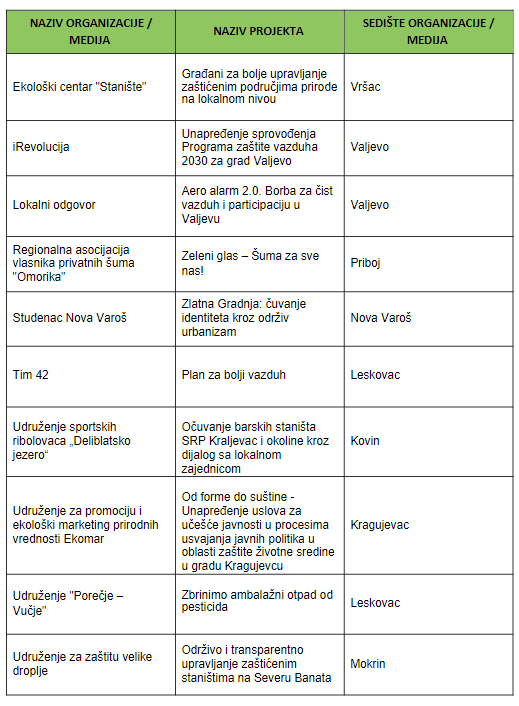 | NAZIV ORGANIZACIJE / MEDIJA | NAZIV PROJEKTA | SEDIŠTE ORGANIZACIJE / MEDIJA |
|---|---|---|
| Ekološki centar "Stanište" | Građani za bolje upravljanje zaštićenim područjima prirode na lokalnom nivou | Vršac |
| iRevolucija | Unapređenje sprovođenja Programa zaštite vazduha 2030 za grad Valjevo | Valjevo |
| Lokalni odgovor | Aero alarm 2.0. Borba za čist vazduh i participaciju u Valjevu | Valjevo |
| Regionalna asocijacija vlasnika privatnih šuma "Omorika" | Zeleni glas – Šuma za sve nas! | Priboj |
| Studenac Nova Varoš | Zlatna Gradnja: čuvanje identiteta kroz održiv urbanizam | Nova Varoš |
| Tim 42 | Plan za bolji vazduh | Leskovac |
| Udruženje sportskih ribolovaca „Deliblatsko jezero“ | Očuvanje barskih staništa SRP Kraljevac i okoline kroz dijalog sa lokalnom zajednicom | Kovin |
| Udruženje za promociju i ekološki marketing prirodnih vrednosti Ekomar | Od forme do suštine - Unapređenje uslova za učešće javnosti u procesima usvajanja javnih politika u oblasti zaštite životne sredine u gradu Kragujevcu | Kragujevac |
| Udruženje "Porečje – Vučje" | Zbrinimo ambalažni otpad od pesticida | Leskovac |
| Udruženje za zaštitu velike droplje | Održivo i transparentno upravljanje zaštićenim staništima na Severu Banata | Mokrin |